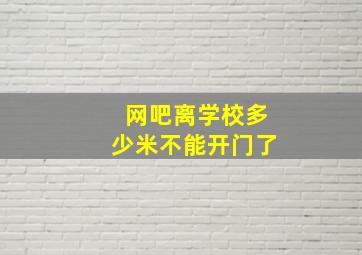 网吧离学校多少米不能开门了